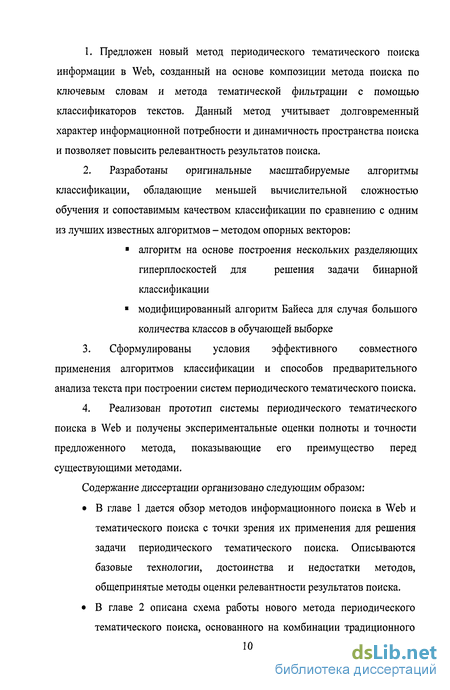 1. Предложен новый метод периодического тематического поиска информации в Web, созданный на основе композиции метода поиска по ключевым словам и метода тематической фильтрации с помощью классификаторов текстов. Данный метод учитывает долговременный характер информационной потребности и динамичность пространства поиска и позволяет повысить релевантность результатов поиска.

2. Разработаны оригинальные масштабируемые алгоритмы классификации, обладающие меньшей вычислительной сложностью обучения и сопоставимым качеством классификации по сравнению с одним из лучших известных алгоритмов – методом опорных векторов:

▪ алгоритм на основе построения нескольких разделяющих гиперплоскостей для решения задачи бинарной классификации

▪ модифицированный алгоритм Байеса для случая большого количества классов в обучающей выборке

3. Сформулированы условия эффективного совместного применения алгоритмов классификации и способов предварительного анализа текста при построении систем периодического тематического поиска.

4. Реализован прототип системы периодического тематического поиска в Web и получены экспериментальные оценки полноты и точности предложенного метода, показывающие его преимущество перед существующими методами.

Содержание диссертации организовано следующим образом:

• В главе 1 дается обзор методов информационного поиска в Web и тематического поиска с точки зрения их применения для решения задачи периодического тематического поиска. Описываются базовые технологии, достоинства и недостатки методов, общепринятые методы оценки релевантности результатов поиска.

• В главе 2 описана схема работы нового метода периодического тематического поиска, основанного на комбинации традиционного

10

dsLib.net
библиотека диссертаций